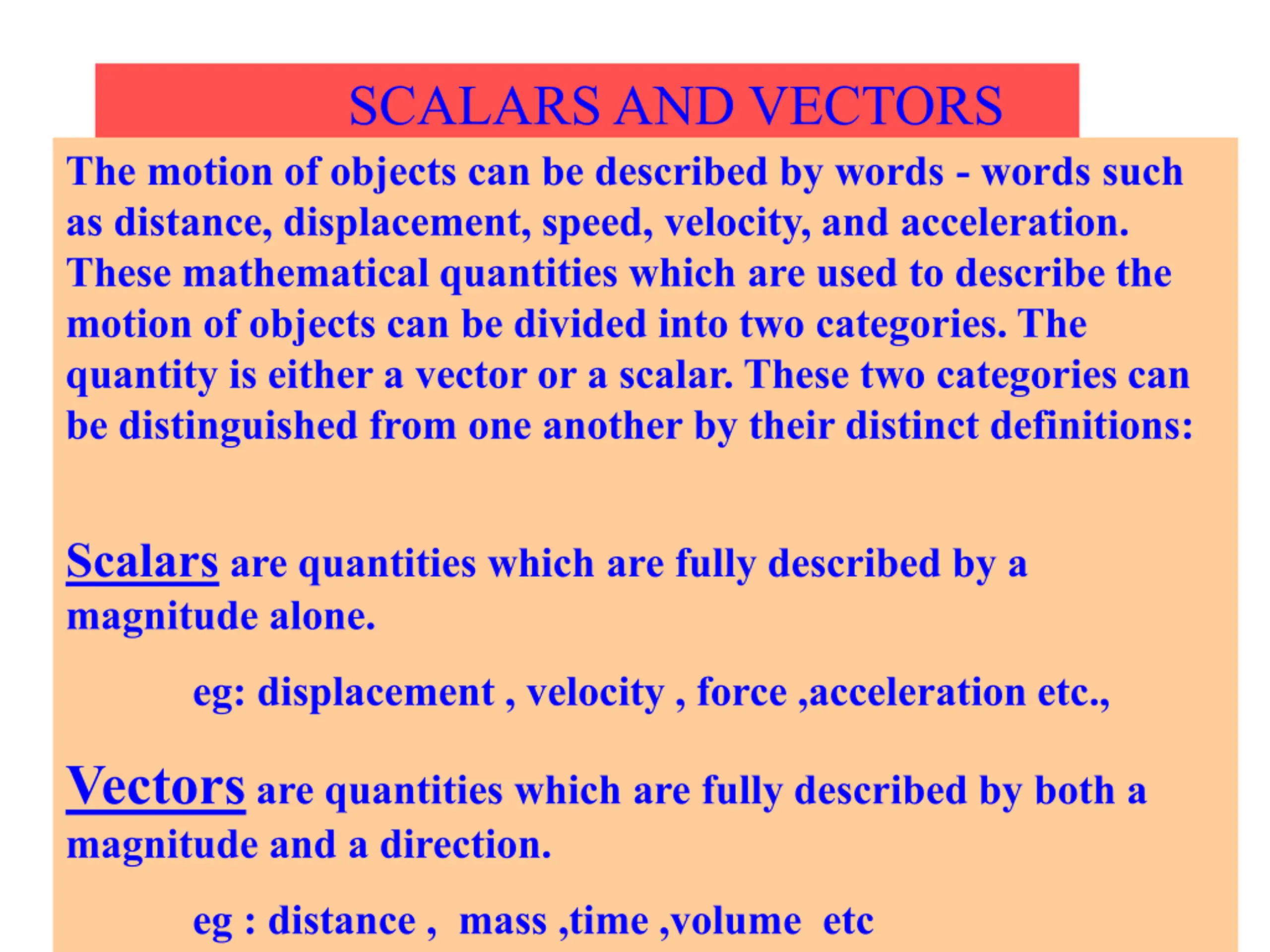 SCALARS AND VECTORS

The motion of objects can be described by words - words such as distance, displacement, speed, velocity, and acceleration. These mathematical quantities which are used to describe the motion of objects can be divided into two categories. The quantity is either a vector or a scalar. These two categories can be distinguished from one another by their distinct definitions:

Scalars are quantities which are fully described by a magnitude alone.

eg: displacement , velocity , force ,acceleration etc.,

Vectors are quantities which are fully described by both a magnitude and a direction.

eg : distance , mass ,time ,volume etc